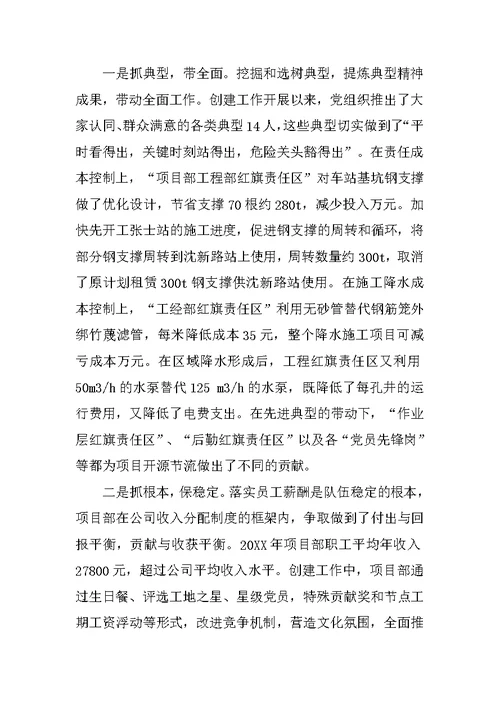 一是抓典型，带全面。挖掘和选树典型，提炼典型精神成果，带动全面工作。创建工作开展以来，党组织推出了大家认同、群众满意的各类典型14人，这些典型切实做到了“平时看得出，关键时刻站得出，危险关头豁得出”。在责任成本控制上，“项目部工程部红旗责任区”对车站基坑钢支撑做了优化设计，节省支撑70根约280t，减少投入万元。加快先开工张士站的施工进度，促进钢支撑的周转和循环，将部分钢支撑周转到沈新路站上使用，周转数量约300t，取消了原计划租赁300t钢支撑供沈新路站使用。在施工降水成本控制上，“工经部红旗责任区”利用无砂管替代钢筋笼外绑竹蔑滤管，每米降低成本35元，整个降水施工项目可减亏成本万元。在区域降水形成后，工程红旗责任区又利用50m3/h的水泵替代125 m3/h的水泵，既降低了每孔井的运行费用，又降低了电费支出。在先进典型的带动下，“作业层红旗责任区”、“后勤红旗责任区”以及各“党员先锋岗”等都为项目开源节流做出了不同的贡献。

二是抓根本，保稳定。落实员工薪酬是队伍稳定的根本，项目部在公司收入分配制度的框架内，争取做到了付出与回报平衡，贡献与收获平衡。20XX年项目部职工平均年收入27800元，超过公司平均收入水平。创建工作中，项目部通过生日餐、评选工地之星、星级党员，特殊贡献奖和节点工期工资浮动等形式，改进竞争机制，营造文化氛围，全面推